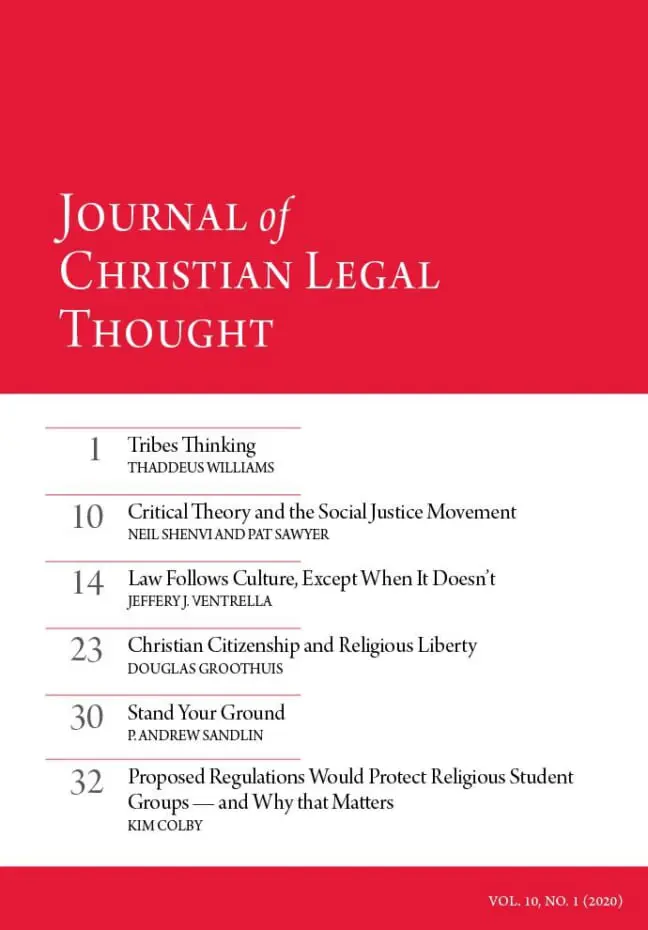 Journal of Christian Legal Thought

1 Tribes Thinking
THADDEUS WILLIAMS

10 Critical Theory and the Social Justice Movement
NEIL SHENVI AND PAT SAWYER

14 Law Follows Culture, Except When It Doesn't
JEFFERY J. VENTRELLA

23 Christian Citizenship and Religious Liberty
DOUGLAS GROOTHUIS

30 Stand Your Ground
P. ANDREW SANDLIN

32 Proposed Regulations Would Protect Religious Student Groups — and Why that Matters
KIM COLBY

VOL. 10, NO. 1 (2020)